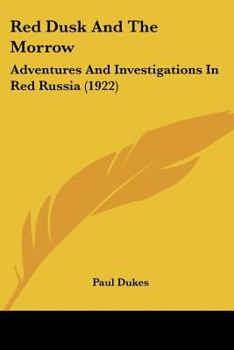 Red Dusk And The Morrow

Adventures And Investigations In Red Russia (1922)

Paul Dukes